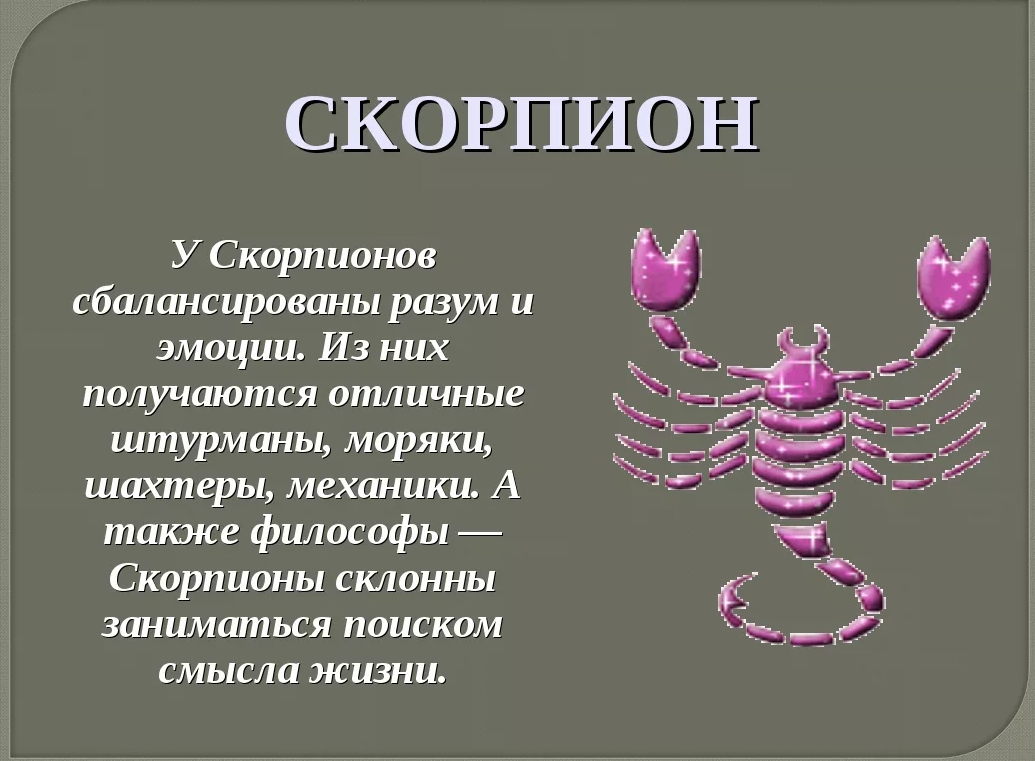 СКОРПИОН

У Скорпионов сбалансированы разум и эмоции. Из них получаются отличные штурманы, моряки, шахтеры, механики. А также философы — Скорпионы склонны заниматься поиском смысла жизни.